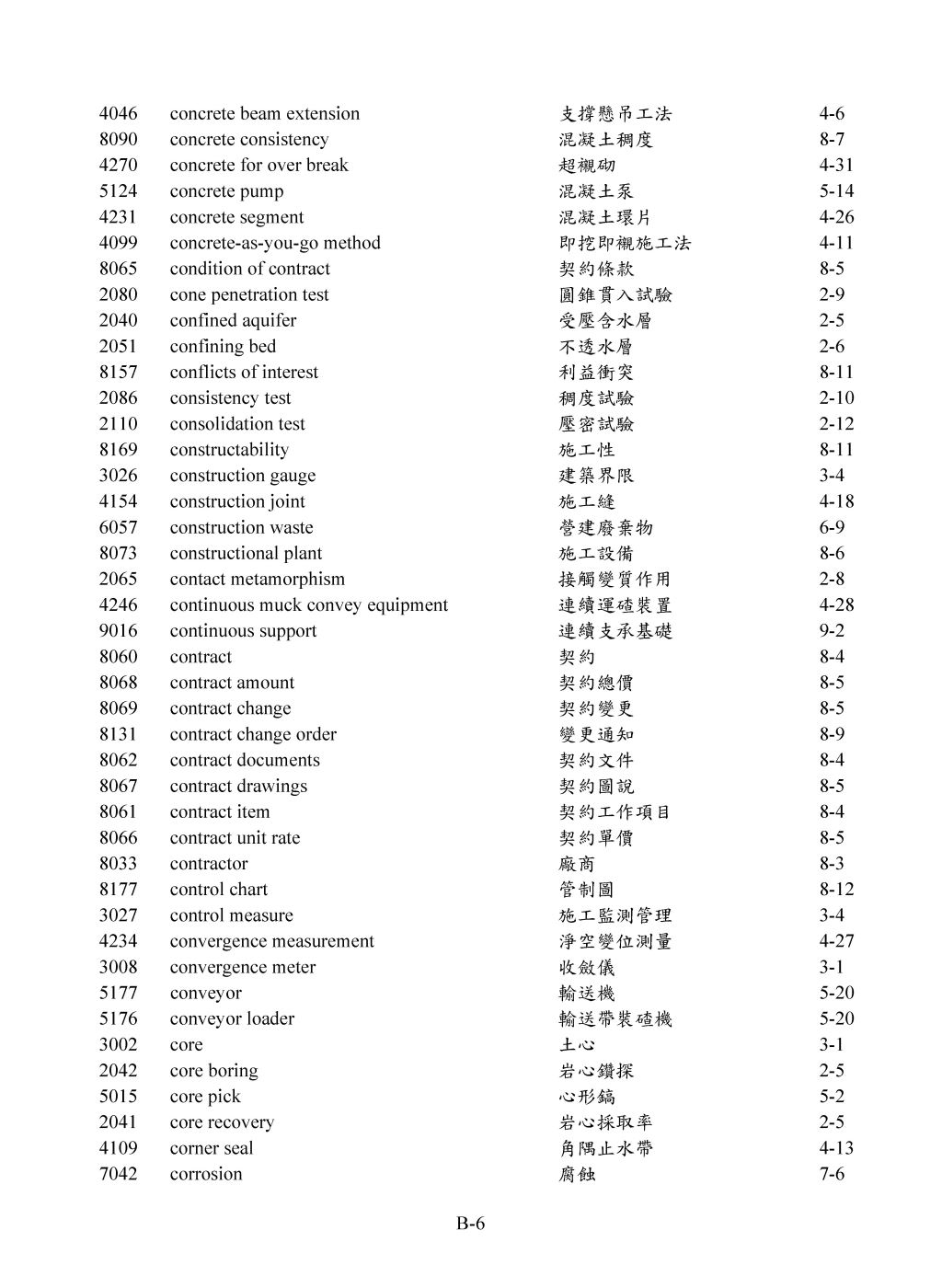 | | | | |
|---|---|---|---|
| 4046 | concrete beam extension | 支撐懸吊工法 | 4-6 |
| 8090 | concrete consistency | 混凝土稠度 | 8-7 |
| 4270 | concrete for over break | 超襯砌 | 4-31 |
| 5124 | concrete pump | 混凝土泵 | 5-14 |
| 4231 | concrete segment | 混凝土環片 | 4-26 |
| 4099 | concrete-as-you-go method | 即挖即襯施工法 | 4-11 |
| 8065 | condition of contract | 契約條款 | 8-5 |
| 2080 | cone penetration test | 圓錐貫入試驗 | 2-9 |
| 2040 | confined aquifer | 受壓含水層 | 2-5 |
| 2051 | confining bed | 不透水層 | 2-6 |
| 8157 | conflicts of interest | 利益衝突 | 8-11 |
| 2086 | consistency test | 稠度試驗 | 2-10 |
| 2110 | consolidation test | 壓密試驗 | 2-12 |
| 8169 | constructability | 施工性 | 8-11 |
| 3026 | construction gauge | 建築界限 | 3-4 |
| 4154 | construction joint | 施工縫 | 4-18 |
| 6057 | construction waste | 營建廢棄物 | 6-9 |
| 8073 | constructional plant | 施工設備 | 8-6 |
| 2065 | contact metamorphism | 接觸變質作用 | 2-8 |
| 4246 | continuous muck convey equipment | 連續運碴裝置 | 4-28 |
| 9016 | continuous support | 連續支承基礎 | 9-2 |
| 8060 | contract | 契約 | 8-4 |
| 8068 | contract amount | 契約總價 | 8-5 |
| 8069 | contract change | 契約變更 | 8-5 |
| 8131 | contract change order | 變更通知 | 8-9 |
| 8062 | contract documents | 契約文件 | 8-4 |
| 8067 | contract drawings | 契約圖說 | 8-5 |
| 8061 | contract item | 契約工作項目 | 8-4 |
| 8066 | contract unit rate | 契約單價 | 8-5 |
| 8033 | contractor | 廠商 | 8-3 |
| 8177 | control chart | 管制圖 | 8-12 |
| 3027 | control measure | 施工監測管理 | 3-4 |
| 4234 | convergence measurement | 淨空變位測量 | 4-27 |
| 3008 | convergence meter | 收斂儀 | 3-1 |
| 5177 | conveyor | 輸送機 | 5-20 |
| 5176 | conveyor loader | 輸送帶裝碴機 | 5-20 |
| 3002 | core | 土心 | 3-1 |
| 2042 | core boring | 岩心鑽探 | 2-5 |
| 5015 | core pick | 心形鎬 | 5-2 |
| 2041 | core recovery | 岩心採取率 | 2-5 |
| 4109 | corner seal | 角隅止水帶 | 4-13 |
| 7042 | corrosion | 腐蝕 | 7-6 |

B-6